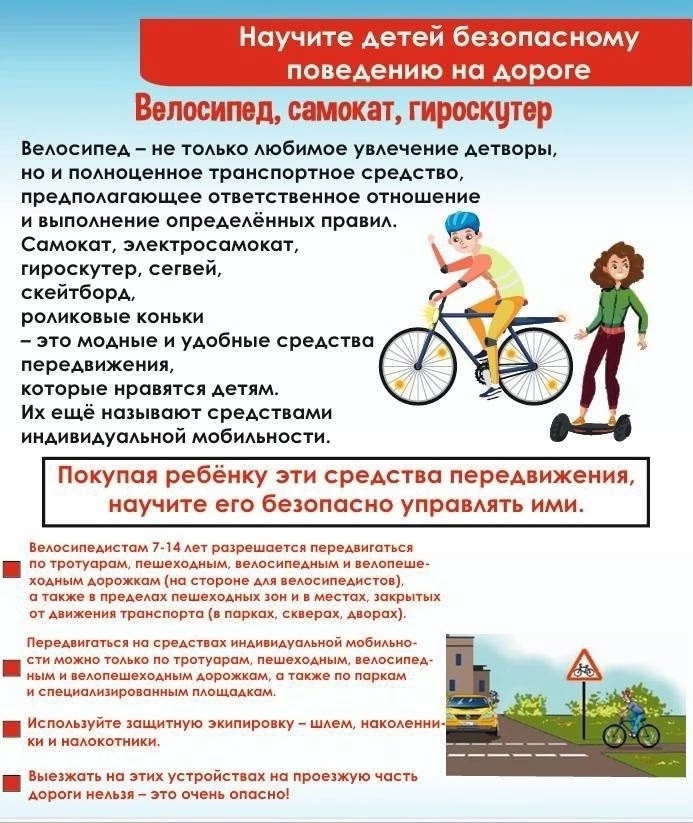 Научите детей безопасному поведению на дороге

Велосипед, самокат, гироскутер

Велосипед – не только любимое увлечение детворы, но и полноценное транспортное средство, предполагающее ответственное отношение и выполнение определённых правил.
Самокат, электросамокат, гироскутер, сегвей, скейтборд, роликовые коньки – это модные и удобные средства передвижения, которые нравятся детям.
Их ещё называют средствами индивидуальной мобильности.

Покупая ребёнку эти средства передвижения, научите его безопасно управлять ими.

Велосипедистам 7-14 лет разрешается передвигаться по тротуарам, пешеходным, велосипедным и велопешеходным дорожкам (на стороне для велосипедистов), а также в пределах пешеходных зон и в местах, закрытых от движения транспорта (в парках, скверах, дворах).

Передвигаться на средствах индивидуальной мобильности можно только по тротуарам, пешеходным, велосипедным и велопешеходным дорожкам, а также по паркам и специализированным площадкам.

Используйте защитную экипировку – шлем, наколенники и налокотники.

Выезжать на этих устройствах на проезжую часть дороги нельзя – это очень опасно!